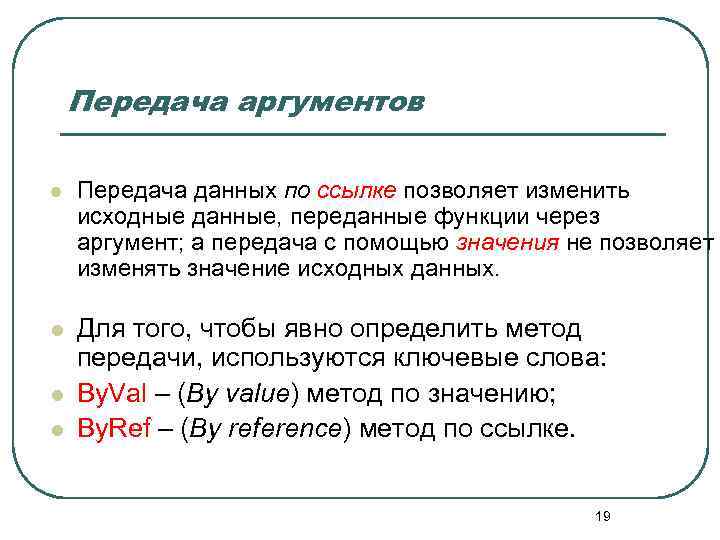 Передача аргументов

Передача данных по ссылке позволяет изменить исходные данные, переданные функции через аргумент; а передача с помощью значения не позволяет изменять значение исходных данных.

Для того, чтобы явно определить метод передачи, используются ключевые слова:

ByVal – (By value) метод по значению;

ByRef – (By reference) метод по ссылке.

19